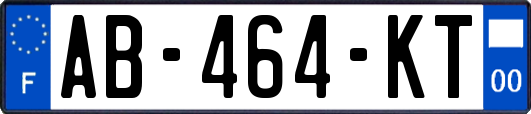 F

AB-464-KT

00